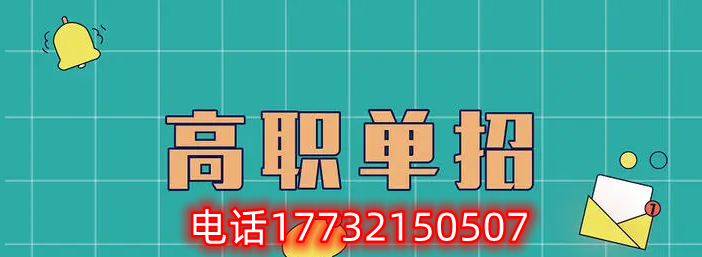 高职单招

电话17732150507

1